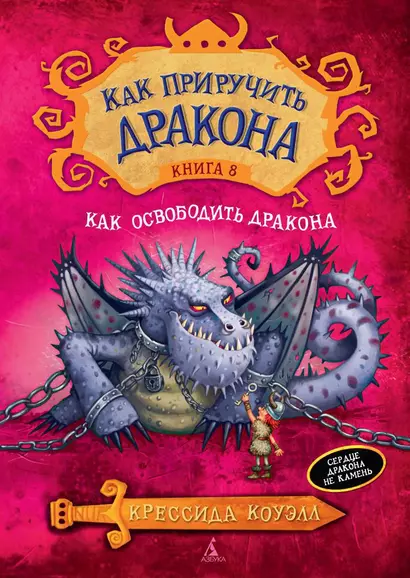 КАК ПРИРУЧИТЬ ДРАКОНА
КНИГА 8

КАК ОСВОБОДИТЬ ДРАКОНА

СЕРДЦЕ ДРАКОНА НЕ КАМЕНЬ

КРЕССИДА КОУЭЛЛ

АЗБУКА